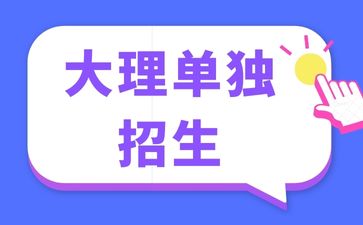 大理单独招生